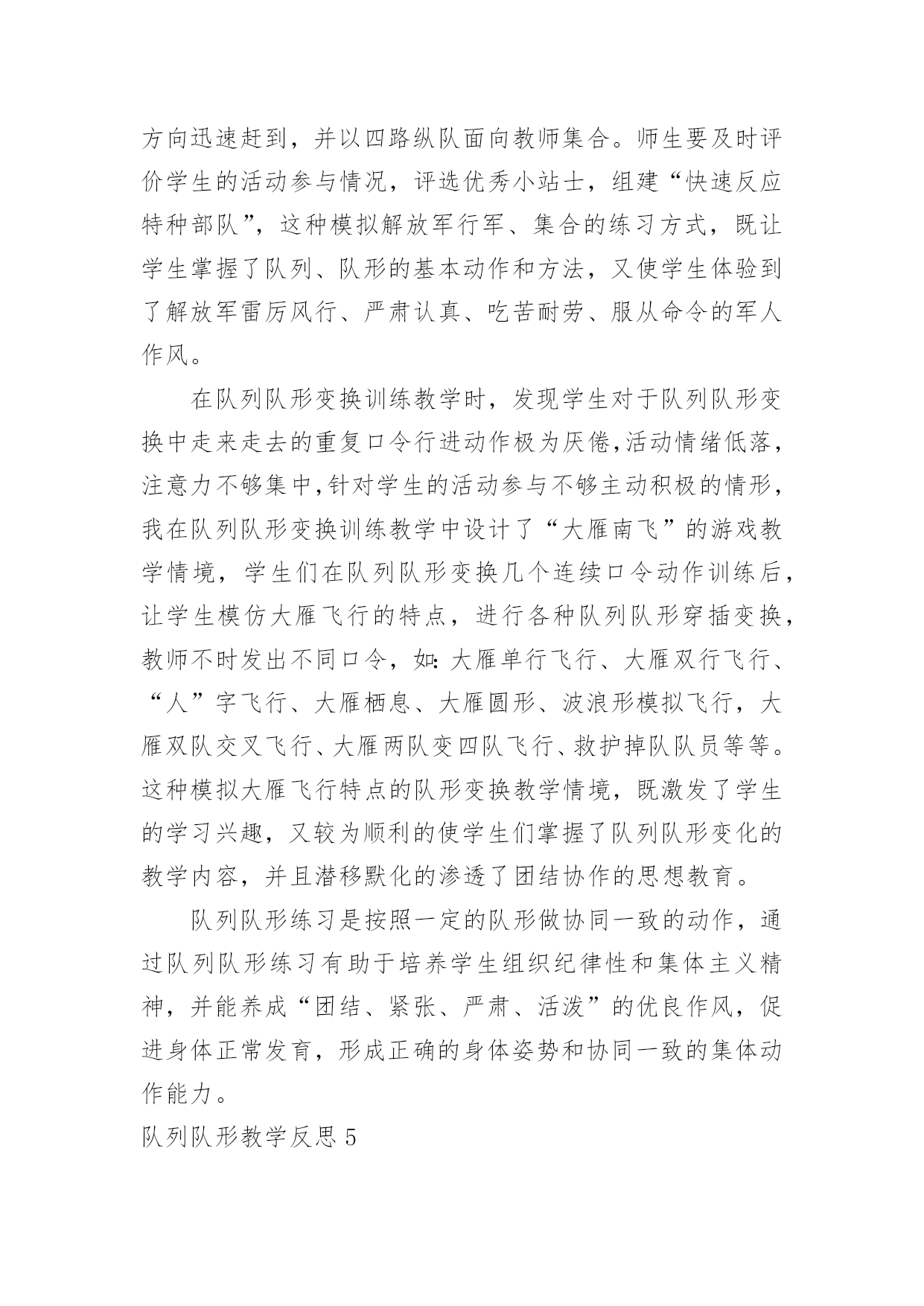 方向迅速赶到，并以四路纵队面向教师集合。师生要及时评价学生的活动参与情况，评选优秀小站士，组建“快速反应特种部队”，这种模拟解放军行军、集合的练习方式，既让学生掌握了队列、队形的基本动作和方法，又使学生体验到了解放军雷厉风行、严肃认真、吃苦耐劳、服从命令的军人作风。

在队列队形变换训练教学时，发现学生对于队列队形变换中走来走去的重复口令行进动作极为厌倦,活动情绪低落，注意力不够集中,针对学生的活动参与不够主动积极的情形，我在队列队形变换训练教学中设计了“大雁南飞”的游戏教学情境，学生们在队列队形变换几个连续口令动作训练后，让学生模仿大雁飞行的特点，进行各种队列队形穿插变换，教师不时发出不同口令，如：大雁单行飞行、大雁双行飞行、“人”字飞行、大雁栖息、大雁圆形、波浪形模拟飞行，大雁双队交叉飞行、大雁两队变四队飞行、救护掉队队员等等。这种模拟大雁飞行特点的队形变换教学情境，既激发了学生的学习兴趣，又较为顺利的使学生们掌握了队列队形变化的教学内容，并且潜移默化的渗透了团结协作的思想教育。

队列队形练习是按照一定的队形做协同一致的动作，通过队列队形练习有助于培养学生组织纪律性和集体主义精神，并能养成“团结、紧张、严肃、活泼”的优良作风，促进身体正常发育，形成正确的身体姿势和协同一致的集体动作能力。

队列队形教学反思 5